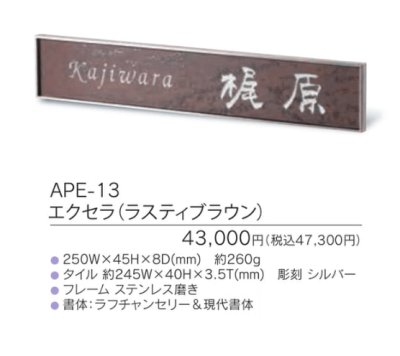 Kajiwara 梶原

APE-13
エクセラ（ラスティブラウン）

43,000円（税込47,300円）

● 250W×45H×8D(mm)　約260g
● タイル 約245W×40H×3.5T(mm)　彫刻 シルバー
● フレーム ステンレス磨き
● 書体：ラフチャンセリー＆現代書体